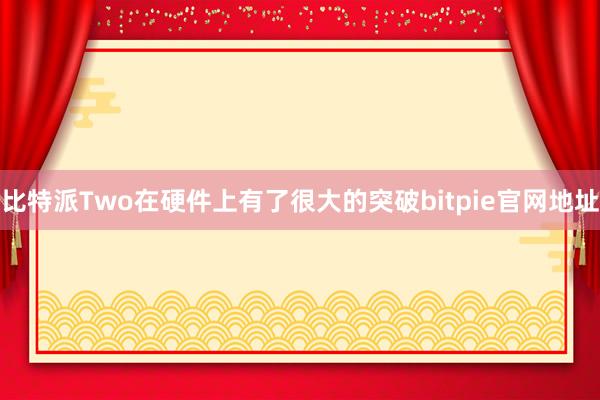 比特派Two在硬件上有了很大的突破bitpie官网地址